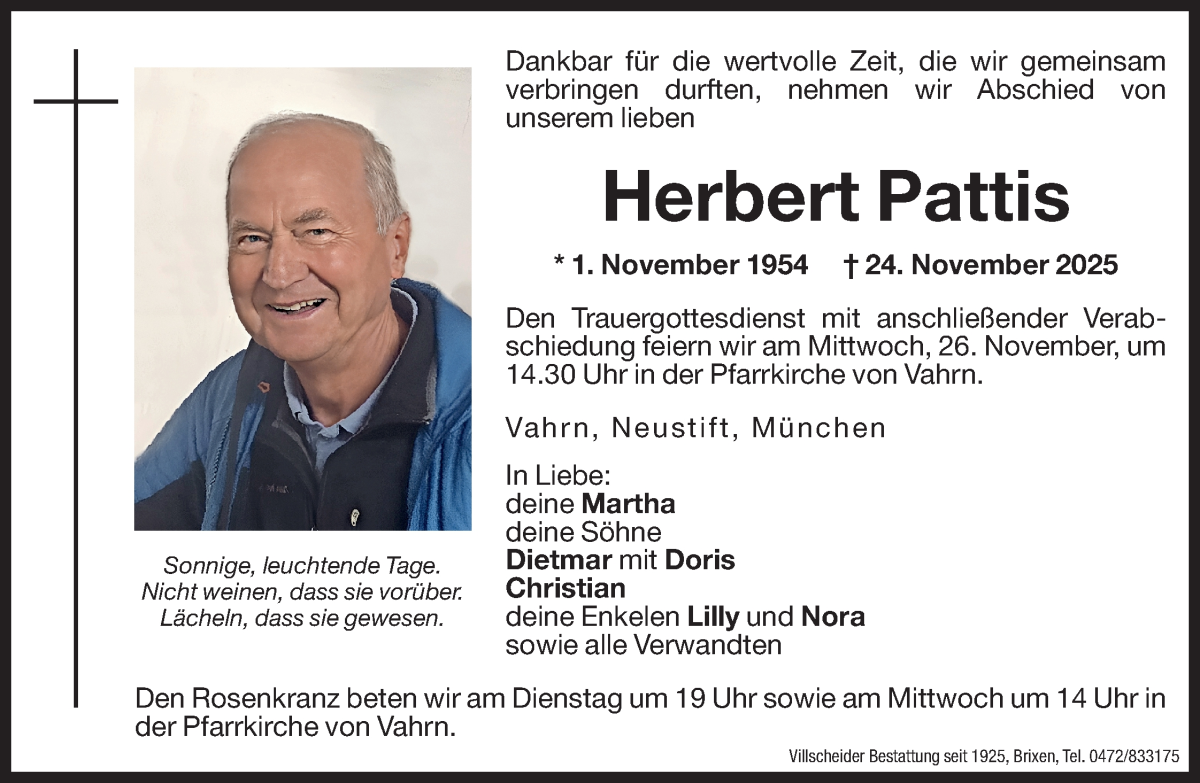 Dankbar für die wertvolle Zeit, die wir gemeinsam verbringen durften, nehmen wir Abschied von unserem lieben

Herbert Pattis

* 1. November 1954 † 24. November 2025

Den Trauergottesdienst mit anschließender Verabschiedung feiern wir am Mittwoch, 26. November, um 14.30 Uhr in der Pfarrkirche von Vahrn.

Vahrn, Neustift, München

In Liebe:
deine Martha
deine Söhne
Dietmar mit Doris
Christian
deine Enkelen Lilly und Nora
sowie alle Verwandten

Sonnige, leuchtende Tage.
Nicht weinen, dass sie vorüber.
Lächeln, dass sie gewesen.

Den Rosenkranz beten wir am Dienstag um 19 Uhr sowie am Mittwoch um 14 Uhr in der Pfarrkirche von Vahrn.

Villscheider Bestattung seit 1925, Brixen, Tel. 0472/833175